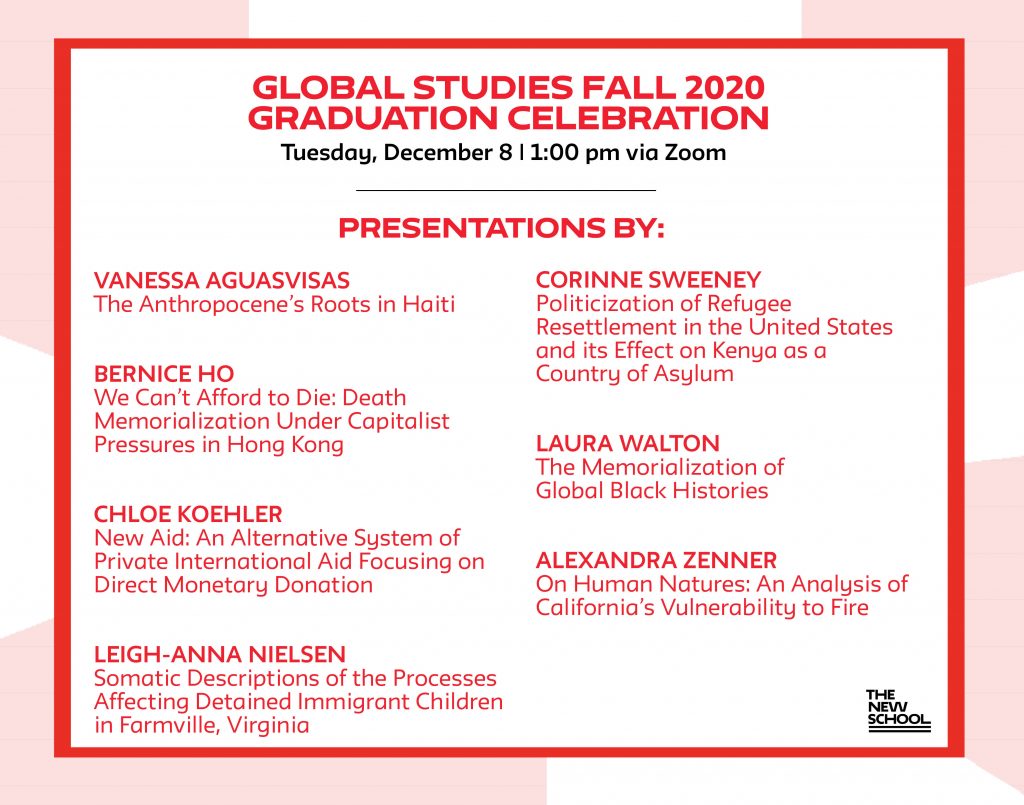 GLOBAL STUDIES FALL 2020
GRADUATION CELEBRATION
Tuesday, December 8 | 1:00 pm via Zoom

PRESENTATIONS BY:

VANESSA AGUASVISAS
The Anthropocene's Roots in Haiti

BERNICE HO
We Can't Afford to Die: Death Memorialization Under Capitalist Pressures in Hong Kong

CHLOE KOEHLER
New Aid: An Alternative System of Private International Aid Focusing on Direct Monetary Donation

LEIGH-ANNA NIELSEN
Somatic Descriptions of the Processes Affecting Detained Immigrant Children in Farmville, Virginia

CORINNE SWEENEY
Politicization of Refugee Resettlement in the United States and its Effect on Kenya as a Country of Asylum

LAURA WALTON
The Memorialization of Global Black Histories

ALEXANDRA ZENNER
On Human Natures: An Analysis of California's Vulnerability to Fire

THE NEW SCHOOL